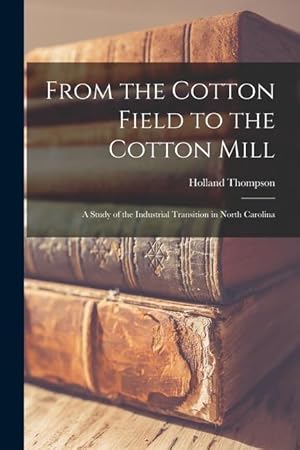 From the Cotton Field to the Cotton Mill

Holland Thompson

A Study of the Industrial Transition in North Carolina